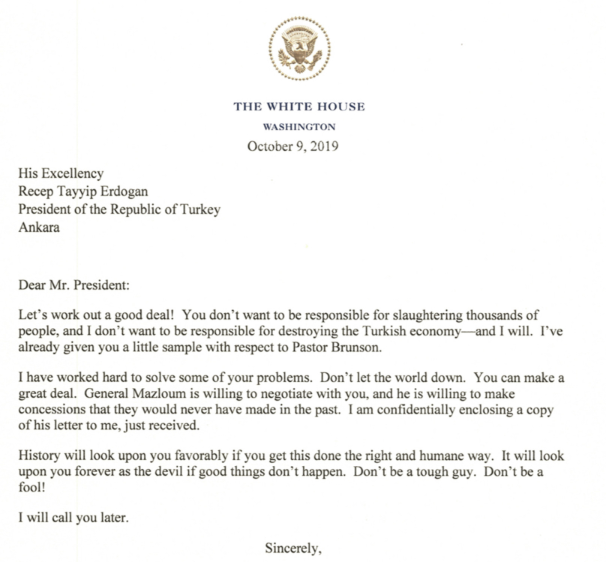 THE WHITE HOUSE
WASHINGTON
October 9, 2019

His Excellency
Recep Tayyip Erdogan
President of the Republic of Turkey
Ankara

Dear Mr. President:

Let's work out a good deal! You don't want to be responsible for slaughtering thousands of people, and I don't want to be responsible for destroying the Turkish economy—and I will. I've already given you a little sample with respect to Pastor Brunson.

I have worked hard to solve some of your problems. Don't let the world down. You can make a great deal. General Mazloum is willing to negotiate with you, and he is willing to make concessions that they would never have made in the past. I am confidentially enclosing a copy of his letter to me, just received.

History will look upon you favorably if you get this done the right and humane way. It will look upon you forever as the devil if good things don't happen. Don't be a tough guy. Don't be a fool!

I will call you later.

Sincerely,